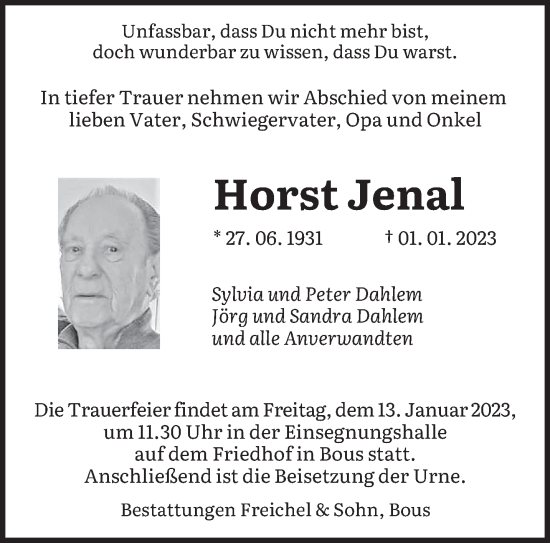 Unfassbar, dass Du nicht mehr bist,
doch wunderbar zu wissen, dass Du warst.

In tiefer Trauer nehmen wir Abschied von meinem lieben Vater, Schwiegervater, Opa und Onkel

Horst Jenal

* 27. 06. 1931 † 01. 01. 2023

Sylvia und Peter Dahlem
Jörg und Sandra Dahlem
und alle Anverwandten

Die Trauerfeier findet am Freitag, dem 13. Januar 2023, um 11.30 Uhr in der Einsegnungshalle auf dem Friedhof in Bous statt. Anschließend ist die Beisetzung der Urne.

Bestattungen Freichel & Sohn, Bous